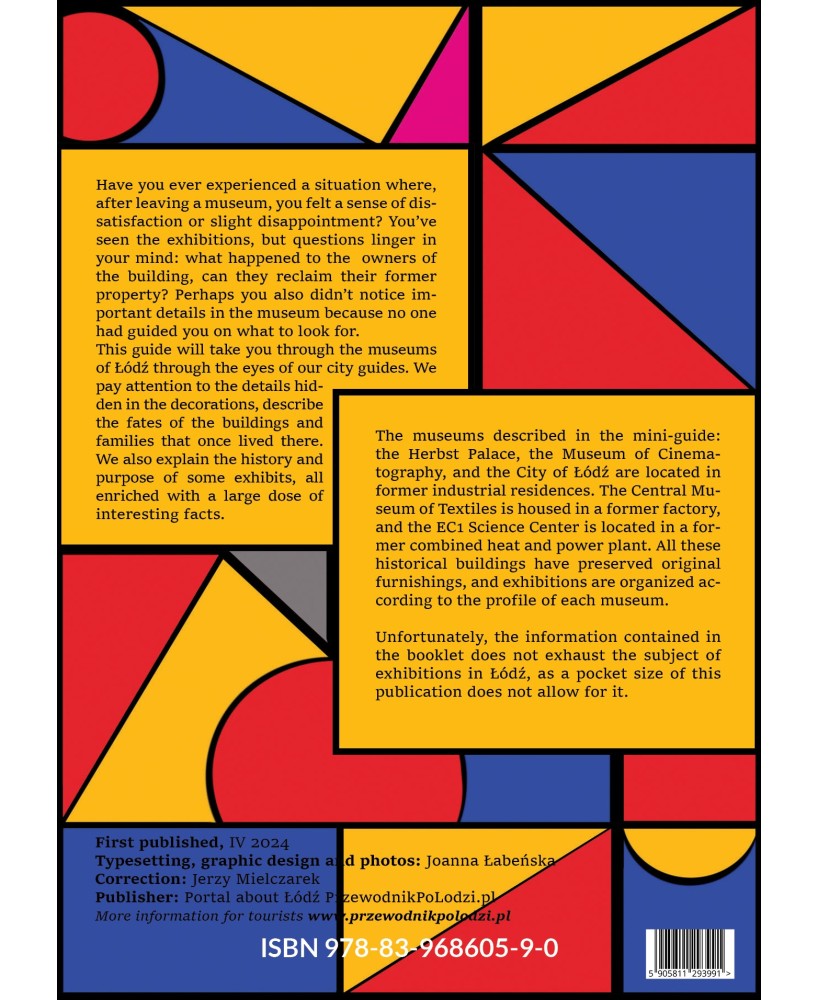 Have you ever experienced a situation where, after leaving a museum, you felt a sense of dissatisfaction or slight disappointment? You've seen the exhibitions, but questions linger in your mind: what happened to the owners of the building, can they reclaim their former property? Perhaps you also didn't notice important details in the museum because no one had guided you on what to look for.
This guide will take you through the museums of Łódź through the eyes of our city guides. We pay attention to the details hidden in the decorations, describe the fates of the buildings and families that once lived there. We also explain the history and purpose of some exhibits, all enriched with a large dose of interesting facts.

The museums described in the mini-guide: the Herbst Palace, the Museum of Cinematography, and the City of Łódź are located in former industrial residences. The Central Museum of Textiles is housed in a former factory, and the EC1 Science Center is located in a former combined heat and power plant. All these historical buildings have preserved original furnishings, and exhibitions are organized according to the profile of each museum.

Unfortunately, the information contained in the booklet does not exhaust the subject of exhibitions in Łódź, as a pocket size of this publication does not allow for it.

First published, IV 2024
Typesetting, graphic design and photos: Joanna Łabeńska
Correction: Jerzy Mielczarek
Publisher: Portal about Łódź PrzewodnikPoLodzi.pl
More information for tourists www.przewodnikpolodzi.pl

ISBN 978-83-968605-9-0

5 905811 293991 >